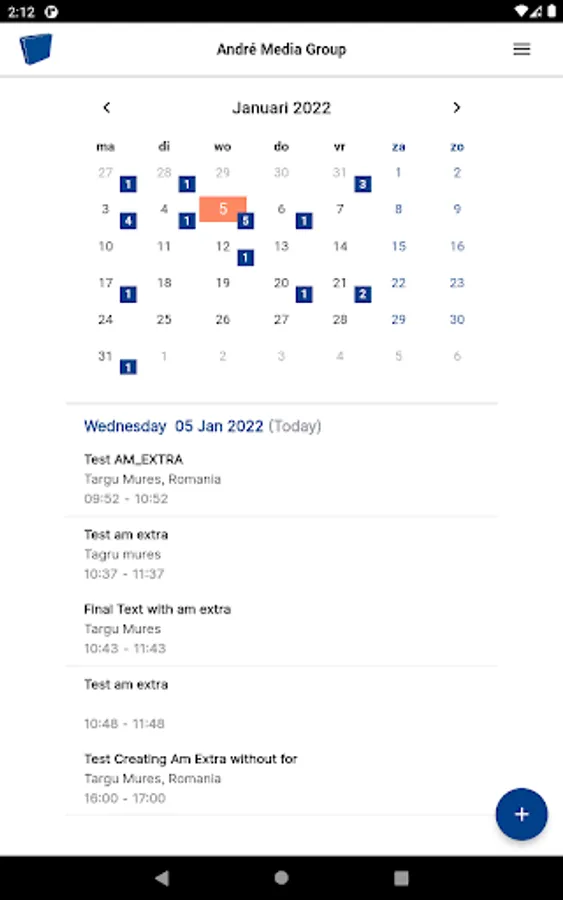 2:12

André Media Group

Januari 2022

| ma | di | wo | do | vr | za | zo |
|---|---|---|---|---|---|---|
| 27 1 | 28 1 | 29 | 30 | 31 3 | 1 | 2 |
| 3 4 | 4 1 | 5 5 | 6 1 | 7 | 8 | 9 |
| 10 | 11 | 12 1 | 13 | 14 | 15 | 16 |
| 17 1 | 18 | 19 | 20 1 | 21 2 | 22 | 23 |
| 24 | 25 | 26 | 27 | 28 | 29 | 30 |
| 31 1 | 1 | 2 | 3 | 4 | 5 | 6 |

Wednesday 05 Jan 2022 (Today)

Test AM_EXTRA
Targu Mures, Romania
09:52 - 10:52

Test am extra
Tagru mures
10:37 - 11:37

Final Text with am extra
Targu Mures
10:43 - 11:43

Test am extra

10:48 - 11:48

Test Creating Am Extra without for
Targu Mures, Romania
16:00 - 17:00

+